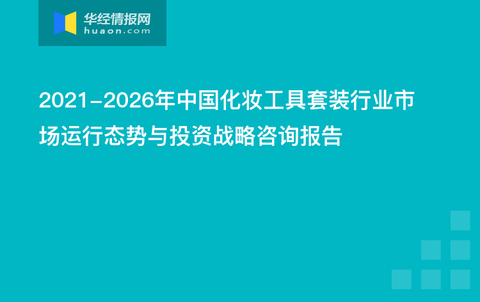 华经情报网
huaon.com

2021-2026年中国化妆工具套装行业市场运行态势与投资战略咨询报告